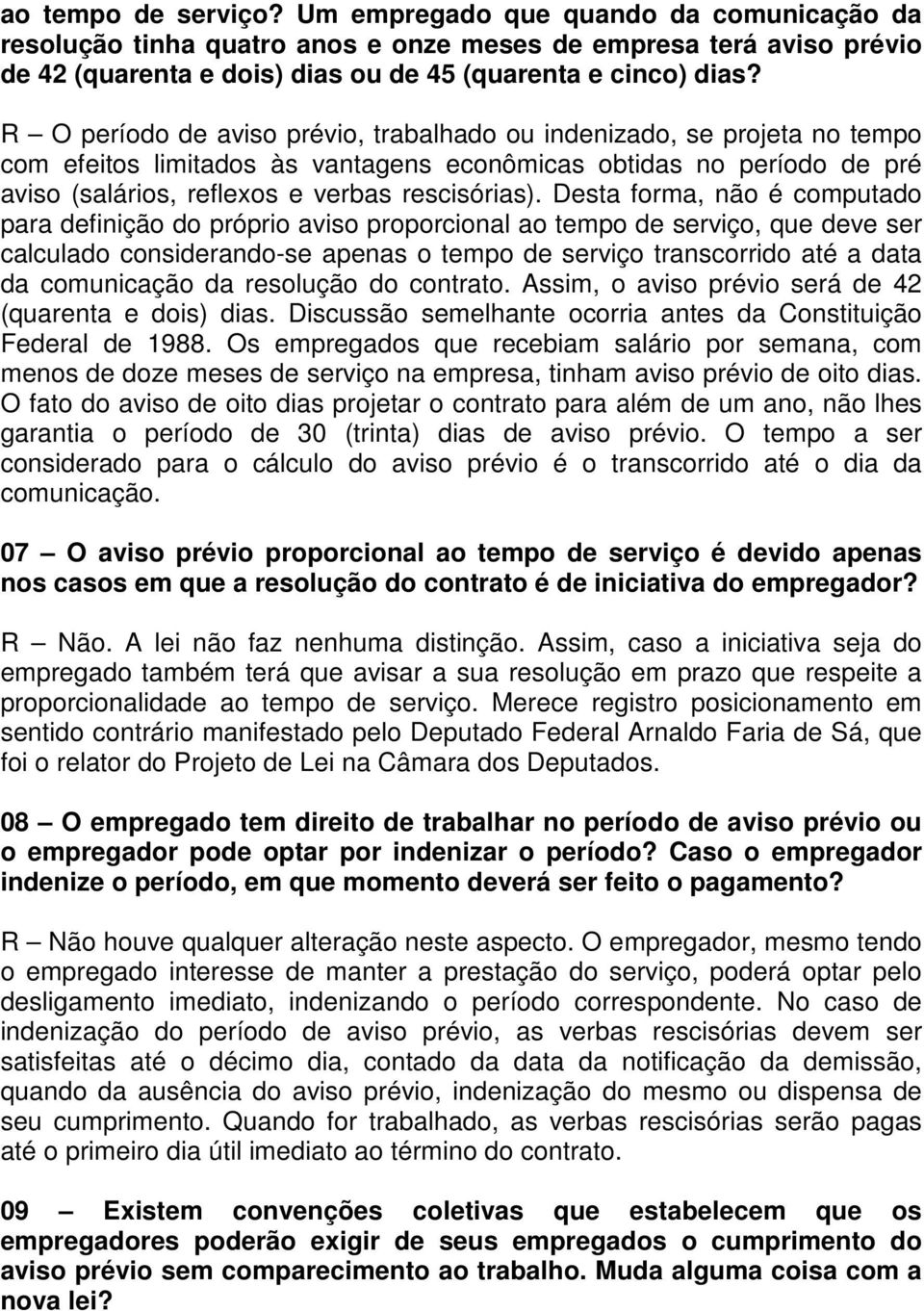 ao tempo de serviço? Um empregado que quando da comunicação da resolução tinha quatro anos e onze meses de empresa terá aviso prévio de 42 (quarenta e dois) dias ou de 45 (quarenta e cinco) dias?

R – O período de aviso prévio, trabalhado ou indenizado, se projeta no tempo com efeitos limitados às vantagens econômicas obtidas no período de pré aviso (salários, reflexos e verbas rescisórias). Desta forma, não é computado para definição do próprio aviso proporcional ao tempo de serviço, que deve ser calculado considerando-se apenas o tempo de serviço transcorrido até a data da comunicação da resolução do contrato. Assim, o aviso prévio será de 42 (quarenta e dois) dias. Discussão semelhante ocorria antes da Constituição Federal de 1988. Os empregados que recebiam salário por semana, com menos de doze meses de serviço na empresa, tinham aviso prévio de oito dias. O fato do aviso de oito dias projetar o contrato para além de um ano, não lhes garantia o período de 30 (trinta) dias de aviso prévio. O tempo a ser considerado para o cálculo do aviso prévio é o transcorrido até o dia da comunicação.

07 – O aviso prévio proporcional ao tempo de serviço é devido apenas nos casos em que a resolução do contrato é de iniciativa do empregador?

R – Não. A lei não faz nenhuma distinção. Assim, caso a iniciativa seja do empregado também terá que avisar a sua resolução em prazo que respeite a proporcionalidade ao tempo de serviço. Merece registro posicionamento em sentido contrário manifestado pelo Deputado Federal Arnaldo Faria de Sá, que foi o relator do Projeto de Lei na Câmara dos Deputados.

08 – O empregado tem direito de trabalhar no período de aviso prévio ou o empregador pode optar por indenizar o período? Caso o empregador indenize o período, em que momento deverá ser feito o pagamento?

R – Não houve qualquer alteração neste aspecto. O empregador, mesmo tendo o empregado interesse de manter a prestação do serviço, poderá optar pelo desligamento imediato, indenizando o período correspondente. No caso de indenização do período de aviso prévio, as verbas rescisórias devem ser satisfeitas até o décimo dia, contado da data da notificação da demissão, quando da ausência do aviso prévio, indenização do mesmo ou dispensa de seu cumprimento. Quando for trabalhado, as verbas rescisórias serão pagas até o primeiro dia útil imediato ao término do contrato.

09 – Existem convenções coletivas que estabelecem que os empregadores poderão exigir de seus empregados o cumprimento do aviso prévio sem comparecimento ao trabalho. Muda alguma coisa com a nova lei?